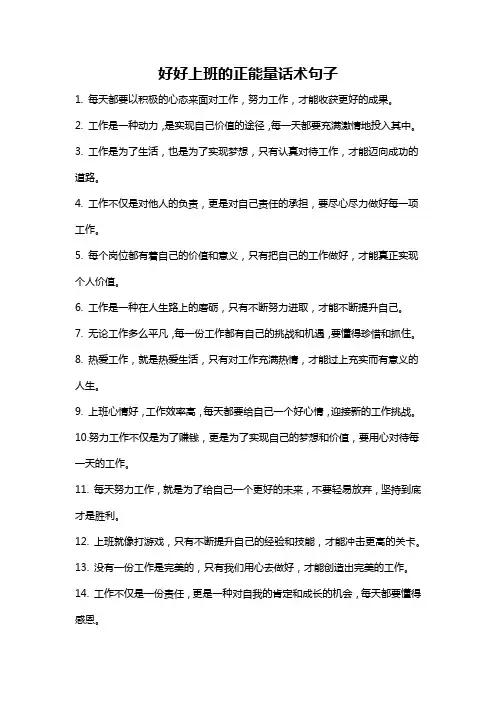 好好上班的正能量话术句子

1. 每天都要以积极的心态来面对工作，努力工作，才能收获更好的成果。

2. 工作是一种动力，是实现自己价值的途径，每一天都要充满激情地投入其中。

3. 工作是为了生活，也是为了实现梦想，只有认真对待工作，才能迈向成功的道路。

4. 工作不仅是对他人的负责，更是对自己责任的承担，要尽心尽力做好每一项工作。

5. 每个岗位都有着自己的价值和意义，只有把自己的工作做好，才能真正实现个人价值。

6. 工作是一种在人生路上的磨砺，只有不断努力进取，才能不断提升自己。

7. 无论工作多么平凡，每一份工作都有自己的挑战和机遇，要懂得珍惜和抓住。

8. 热爱工作，就是热爱生活，只有对工作充满热情，才能过上充实而有意义的人生。

9. 上班心情好，工作效率高，每天都要给自己一个好心情，迎接新的工作挑战。

10.努力工作不仅是为了赚钱，更是为了实现自己的梦想和价值，要用心对待每一天的工作。

11. 每天努力工作，就是为了给自己一个更好的未来，不要轻易放弃，坚持到底才是胜利。

12. 上班就像打游戏，只有不断提升自己的经验和技能，才能冲击更高的关卡。

13. 没有一份工作是完美的，只有我们用心去做好，才能创造出完美的工作。

14. 工作不仅是一份责任，更是一种对自我的肯定和成长的机会，每天都要懂得感恩。